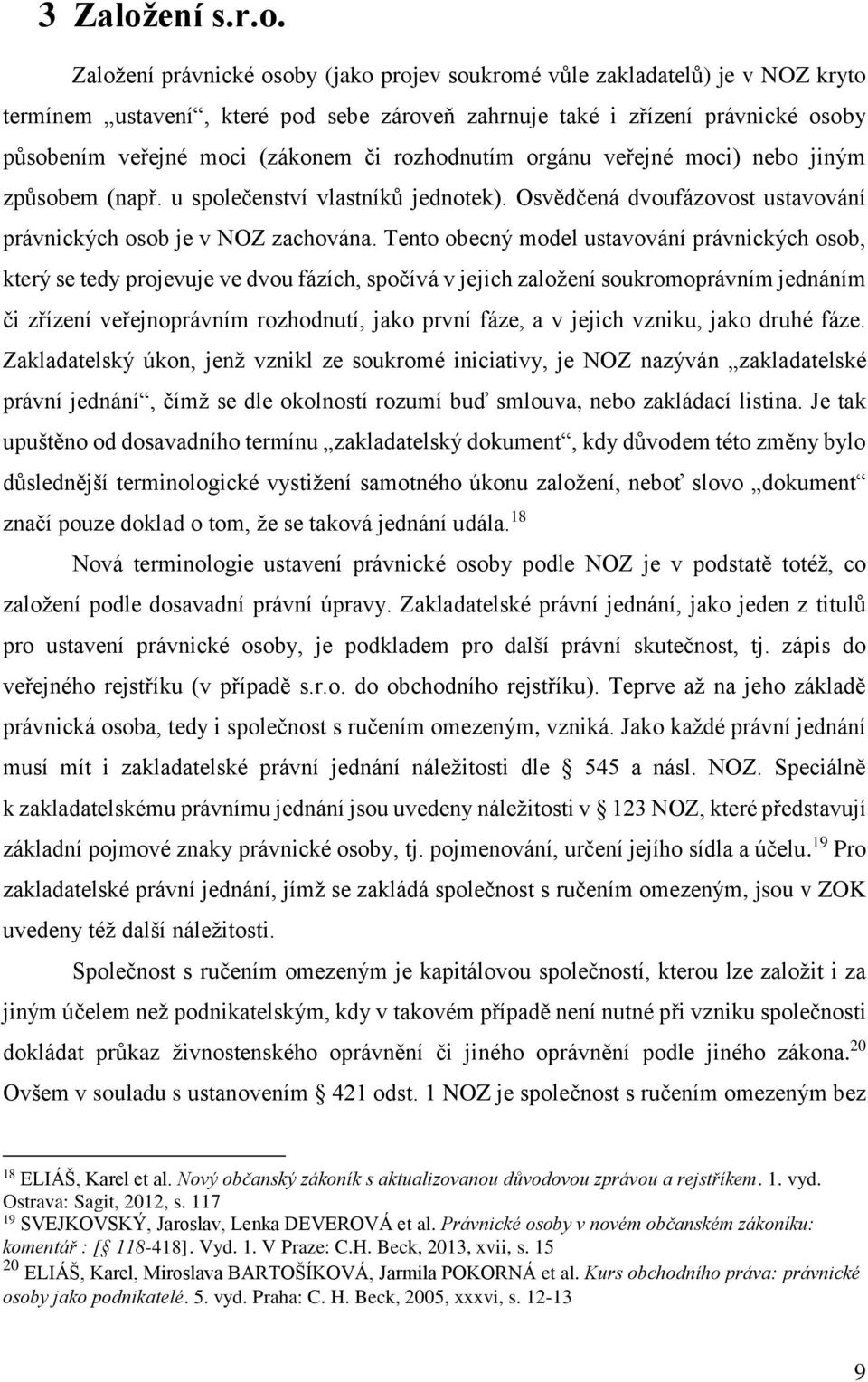 3 Založení s.r.o.

Založení právnické osoby (jako projev soukromé vůle zakladatelů) je v NOZ kryto termínem „ustavení“, které pod sebe zároveň zahrnuje také i zřízení právnické osoby působením veřejné moci (zákonem či rozhodnutím orgánu veřejné moci) nebo jiným způsobem (např. u společenství vlastníků jednotek). Osvědčená dvoufázovost ustavování právnických osob je v NOZ zachována. Tento obecný model ustavování právnických osob, který se tedy projevuje ve dvou fázích, spočívá v jejich založení soukromoprávním jednáním či zřízení veřejnoprávním rozhodnutí, jako první fáze, a v jejich vzniku, jako druhé fáze. Zakladatelský úkon, jenž vznikl ze soukromé iniciativy, je NOZ nazýván „zakladatelské právní jednání“, čímž se dle okolností rozumí buď smlouva, nebo zakládací listina. Je tak upuštěno od dosavadního termínu „zakladatelský dokument“, kdy důvodem této změny bylo důslednější terminologické vystižení samotného úkonu založení, neboť slovo „dokument“ značí pouze doklad o tom, že se taková jednání udála.$^{18}$

Nová terminologie ustavení právnické osoby podle NOZ je v podstatě totéž, co založení podle dosavadní právní úpravy. Zakladatelské právní jednání, jako jeden z titulů pro ustavení právnické osoby, je podkladem pro další právní skutečnost, tj. zápis do veřejného rejstříku (v případě s.r.o. do obchodního rejstříku). Teprve až na jeho základě právnická osoba, tedy i společnost s ručením omezeným, vzniká. Jako každé právní jednání musí mít i zakladatelské právní jednání náležitosti dle § 545 a násl. NOZ. Speciálně k zakladatelskému právnímu jednání jsou uvedeny náležitosti v § 123 NOZ, které představují základní pojmové znaky právnické osoby, tj. pojmenování, určení jejího sídla a účelu.$^{19}$ Pro zakladatelské právní jednání, jímž se zakládá společnost s ručením omezeným, jsou v ZOK uvedeny též další náležitosti.

Společnost s ručením omezeným je kapitálovou společností, kterou lze založit i za jiným účelem než podnikatelským, kdy v takovém případě není nutné při vzniku společnosti dokládat průkaz živnostenského oprávnění či jiného oprávnění podle jiného zákona.$^{20}$ Ovšem v souladu s ustanovením § 421 odst. 1 NOZ je společnost s ručením omezeným bez

$^{18}$ ELIÁŠ, Karel et al. Nový občanský zákoník s aktualizovanou důvodovou zprávou a rejstříkem. 1. vyd. Ostrava: Sagit, 2012, s. 117
$^{19}$ SVEJKOVSKÝ, Jaroslav, Lenka DEVEROVÁ et al. Právnické osoby v novém občanském zákoníku: komentář : [§ 118-418]. Vyd. 1. V Praze: C.H. Beck, 2013, xvii, s. 15
$^{20}$ ELIÁŠ, Karel, Miroslava BARTOŠÍKOVÁ, Jarmila POKORNÁ et al. Kurs obchodního práva: právnické osoby jako podnikatelé. 5. vyd. Praha: C. H. Beck, 2005, xxxvi, s. 12-13

9